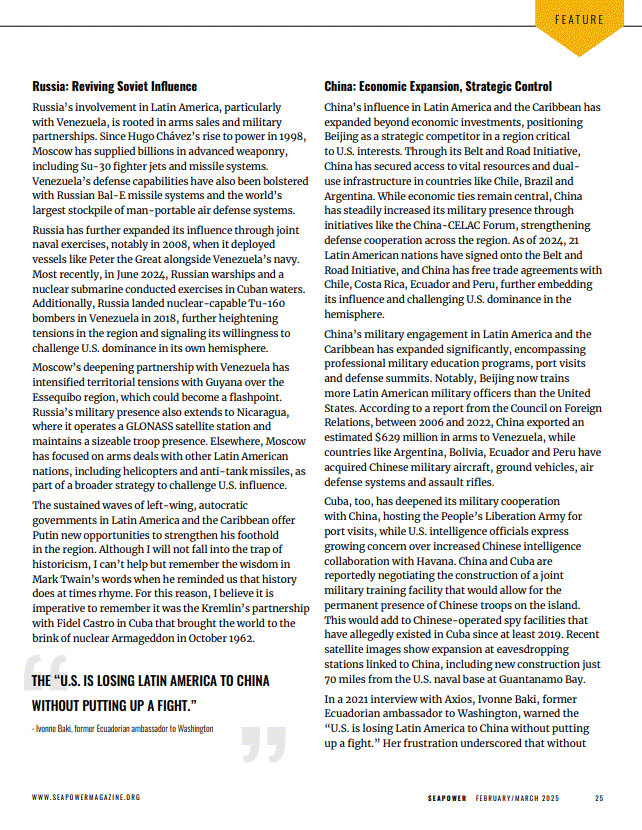 FEATURE

**Russia: Reviving Soviet Influence**

Russia's involvement in Latin America, particularly with Venezuela, is rooted in arms sales and military partnerships. Since Hugo Chávez's rise to power in 1998, Moscow has supplied billions in advanced weaponry, including Su-30 fighter jets and missile systems. Venezuela's defense capabilities have also been bolstered with Russian Bal-E missile systems and the world's largest stockpile of man-portable air defense systems.

Russia has further expanded its influence through joint naval exercises, notably in 2008, when it deployed vessels like Peter the Great alongside Venezuela's navy. Most recently, in June 2024, Russian warships and a nuclear submarine conducted exercises in Cuban waters. Additionally, Russia landed nuclear-capable Tu-160 bombers in Venezuela in 2018, further heightening tensions in the region and signaling its willingness to challenge U.S. dominance in its own hemisphere.

Moscow's deepening partnership with Venezuela has intensified territorial tensions with Guyana over the Essequibo region, which could become a flashpoint. Russia's military presence also extends to Nicaragua, where it operates a GLONASS satellite station and maintains a sizeable troop presence. Elsewhere, Moscow has focused on arms deals with other Latin American nations, including helicopters and anti-tank missiles, as part of a broader strategy to challenge U.S. influence.

The sustained waves of left-wing, autocratic governments in Latin America and the Caribbean offer Putin new opportunities to strengthen his foothold in the region. Although I will not fall into the trap of historicism, I can't help but remember the wisdom in Mark Twain's words when he reminded us that history does at times rhyme. For this reason, I believe it is imperative to remember it was the Kremlin's partnership with Fidel Castro in Cuba that brought the world to the brink of nuclear Armageddon in October 1962.

THE "U.S. IS LOSING LATIN AMERICA TO CHINA WITHOUT PUTTING UP A FIGHT."

- Ivonne Baki, former Ecuadorian ambassador to Washington

**China: Economic Expansion, Strategic Control**

China's influence in Latin America and the Caribbean has expanded beyond economic investments, positioning Beijing as a strategic competitor in a region critical to U.S. interests. Through its Belt and Road Initiative, China has secured access to vital resources and dual-use infrastructure in countries like Chile, Brazil and Argentina. While economic ties remain central, China has steadily increased its military presence through initiatives like the China-CELAC Forum, strengthening defense cooperation across the region. As of 2024, 21 Latin American nations have signed onto the Belt and Road Initiative, and China has free trade agreements with Chile, Costa Rica, Ecuador and Peru, further embedding its influence and challenging U.S. dominance in the hemisphere.

China's military engagement in Latin America and the Caribbean has expanded significantly, encompassing professional military education programs, port visits and defense summits. Notably, Beijing now trains more Latin American military officers than the United States. According to a report from the Council on Foreign Relations, between 2006 and 2022, China exported an estimated $629 million in arms to Venezuela, while countries like Argentina, Bolivia, Ecuador and Peru have acquired Chinese military aircraft, ground vehicles, air defense systems and assault rifles.

Cuba, too, has deepened its military cooperation with China, hosting the People's Liberation Army for port visits, while U.S. intelligence officials express growing concern over increased Chinese intelligence collaboration with Havana. China and Cuba are reportedly negotiating the construction of a joint military training facility that would allow for the permanent presence of Chinese troops on the island. This would add to Chinese-operated spy facilities that have allegedly existed in Cuba since at least 2019. Recent satellite images show expansion at eavesdropping stations linked to China, including new construction just 70 miles from the U.S. naval base at Guantanamo Bay.

In a 2021 interview with Axios, Ivonne Baki, former Ecuadorian ambassador to Washington, warned the "U.S. is losing Latin America to China without putting up a fight." Her frustration underscored that without

WWW.SEAPOWERMAGAZINE.ORG

SEAPOWER FEBRUARY/MARCH 2025 25